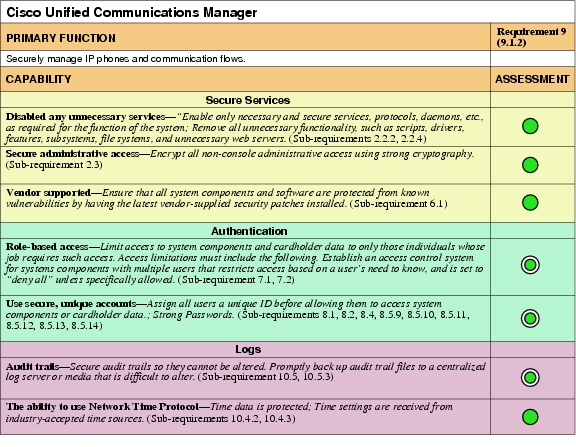 Cisco Unified Communications Manager

| PRIMARY FUNCTION | Requirement 9 (9.1.2) |
|---|---|
| Securely manage IP phones and communication flows. | |
| CAPABILITY | ASSESSMENT |
| Secure Services | |
| Disabled any unnecessary services—"Enable only necessary and secure services, protocols, daemons, etc., as required for the function of the system; Remove all unnecessary functionality, such as scripts, drivers, features, subsystems, file systems, and unnecessary web servers. (Sub-requirements 2.2.2, 2.2.4) | |
| Secure administrative access—Encrypt all non-console administrative access using strong cryptography. (Sub-requirement 2.3) | |
| Vendor supported—Ensure that all system components and software are protected from known vulnerabilities by having the latest vendor-supplied security patches installed. (Sub-requirement 6.1) | |
| Authentication | |
| Role-based access—Limit access to system components and cardholder data to only those individuals whose job requires such access. Access limitations must include the following. Establish an access control system for systems components with multiple users that restricts access based on a user's need to know, and is set to "deny all" unless specifically allowed. (Sub-requirement 7.1, 7.2) | |
| Use secure, unique accounts—Assign all users a unique ID before allowing them to access system components or cardholder data.; Strong Passwords. (Sub-requirements 8.1, 8.2, 8.4, 8.5.9, 8.5.10, 8.5.11, 8.5.12, 8.5.13, 8.5.14) | |
| Logs | |
| Audit trails—Secure audit trails so they cannot be altered. Promptly back up audit trail files to a centralized log server or media that is difficult to alter. (Sub-requirement 10.5, 10.5.3) | |
| The ability to use Network Time Protocol—Time data is protected; Time settings are received from industry-accepted time sources. (Sub-requirements 10.4.2, 10.4.3) | |